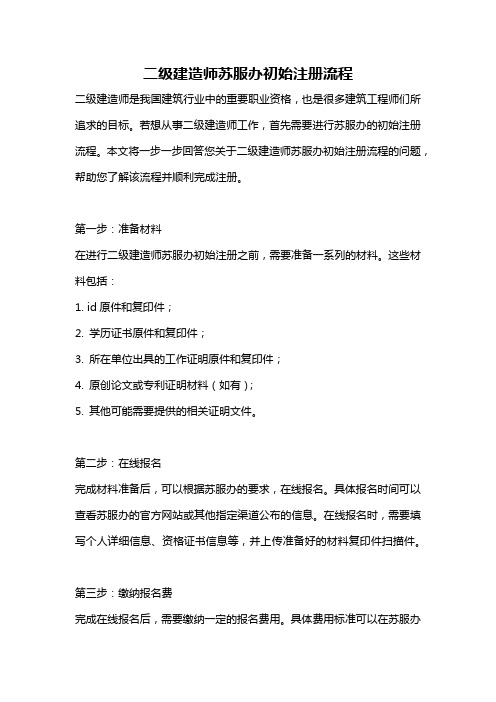 二级建造师苏服办初始注册流程

二级建造师是我国建筑行业中的重要职业资格，也是很多建筑工程师们所追求的目标。若想从事二级建造师工作，首先需要进行苏服办的初始注册流程。本文将一步一步回答您关于二级建造师苏服办初始注册流程的问题，帮助您了解该流程并顺利完成注册。

第一步：准备材料

在进行二级建造师苏服办初始注册之前，需要准备一系列的材料。这些材料包括：

1. id 原件和复印件；
2. 学历证书原件和复印件；
3. 所在单位出具的工作证明原件和复印件；
4. 原创论文或专利证明材料（如有）；
5. 其他可能需要提供的相关证明文件。

第二步：在线报名

完成材料准备后，可以根据苏服办的要求，在线报名。具体报名时间可以查看苏服办的官方网站或其他指定渠道公布的信息。在线报名时，需要填写个人详细信息、资格证书信息等，并上传准备好的材料复印件扫描件。

第三步：缴纳报名费

完成在线报名后，需要缴纳一定的报名费用。具体费用标准可以在苏服办